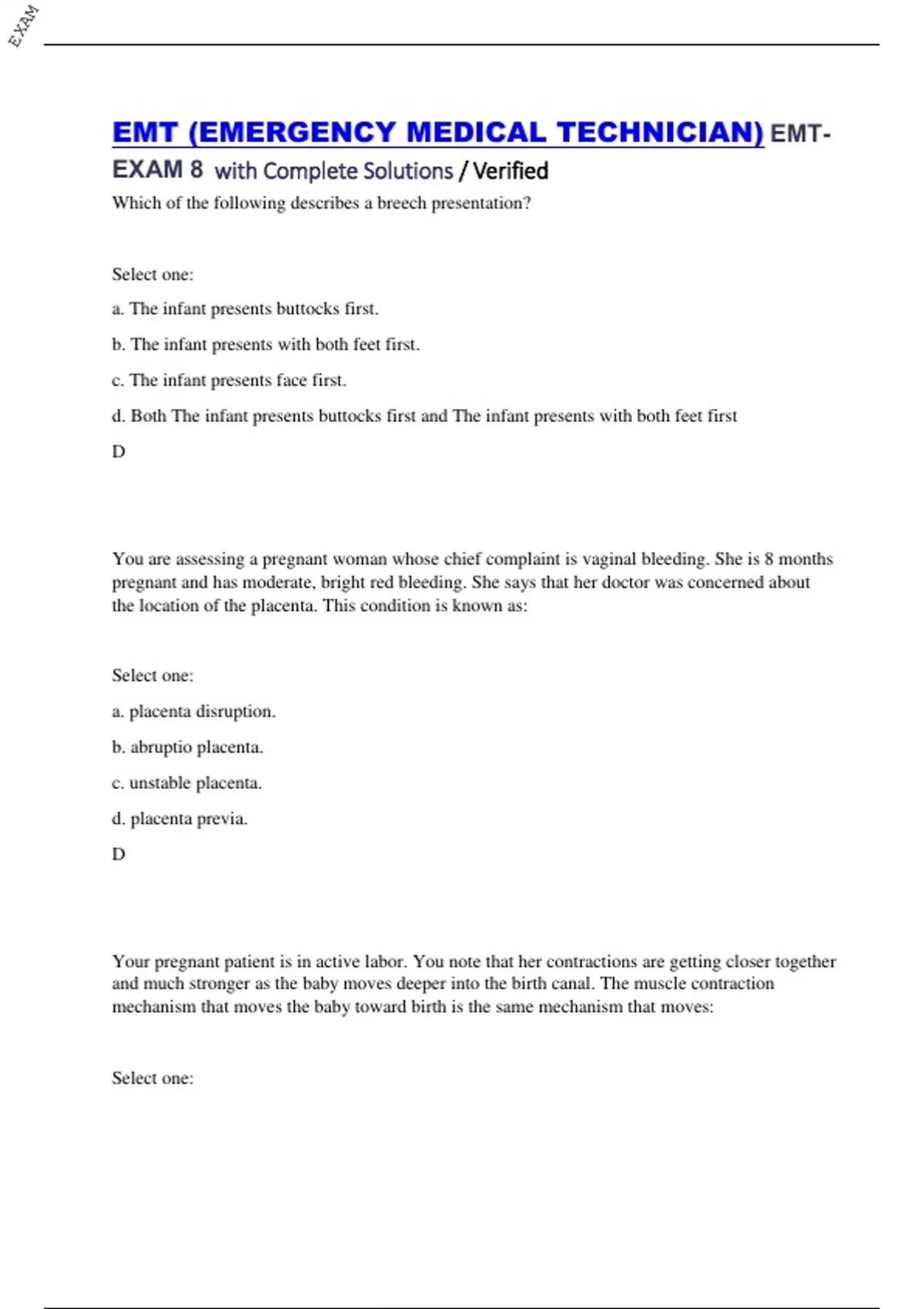 EXAM

EMT (EMERGENCY MEDICAL TECHNICIAN) EMT-EXAM 8 with Complete Solutions / Verified

Which of the following describes a breech presentation?

Select one:

a. The infant presents buttocks first.

b. The infant presents with both feet first.

c. The infant presents face first.

d. Both The infant presents buttocks first and The infant presents with both feet first

D

You are assessing a pregnant woman whose chief complaint is vaginal bleeding. She is 8 months pregnant and has moderate, bright red bleeding. She says that her doctor was concerned about the location of the placenta. This condition is known as:

Select one:

a. placenta disruption.

b. abruptio placenta.

c. unstable placenta.

d. placenta previa.

D

Your pregnant patient is in active labor. You note that her contractions are getting closer together and much stronger as the baby moves deeper into the birth canal. The muscle contraction mechanism that moves the baby toward birth is the same mechanism that moves:

Select one: